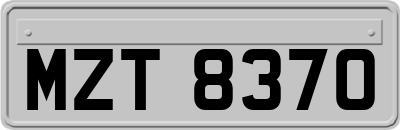 MZT 8370